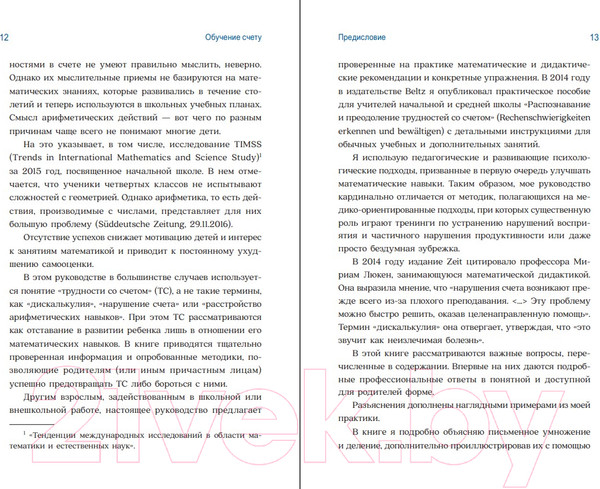 12 Обучение счету

ностями в счете не умеют правильно мыслить, неверно. Однако их мыслительные приемы не базируются на математических знаниях, которые развивались в течение столетий и теперь используются в школьных учебных планах. Смысл арифметических действий — вот чего по разным причинам чаще всего не понимают многие дети.

На это указывает, в том числе, исследование TIMSS (Trends in International Mathematics and Science Study)$^1$ за 2015 год, посвященное начальной школе. В нем отмечается, что ученики четвертых классов не испытывают сложностей с геометрией. Однако арифметика, то есть действия, производимые с числами, представляет для них большую проблему (Süddeutsche Zeitung, 29.11.2016).

Отсутствие успехов снижает мотивацию детей и интерес к занятиям математикой и приводит к постоянному ухудшению самооценки.

В этом руководстве в большинстве случаев используется понятие «трудности со счетом» (ТС), а не такие термины, как «дискалькулия», «нарушение счета» или «расстройство арифметических навыков». При этом ТС рассматриваются как отставание в развитии ребенка лишь в отношении его математических навыков. В книге приводятся тщательно проверенная информация и опробованные методики, позволяющие родителям (или иным причастным лицам) успешно предотвращать ТС либо бороться с ними.

Другим взрослым, задействованным в школьной или внешкольной работе, настоящее руководство предлагает

$^1$ «Тенденции международных исследований в области математики и естественных наук».

Предисловие 13

проверенные на практике математические и дидактические рекомендации и конкретные упражнения. В 2014 году в издательстве Beltz я опубликовал практическое пособие для учителей начальной и средней школы «Распознавание и преодоление трудностей со счетом» (Rechenschwierigkeiten erkennen und bewältigen) с детальными инструкциями для обычных учебных и дополнительных занятий.

Я использую педагогические и развивающие психологические подходы, призванные в первую очередь улучшать математические навыки. Таким образом, мое руководство кардинально отличается от методик, полагающихся на медико-ориентированные подходы, при которых существенную роль играют тренинги по устранению нарушений восприятия и частичного нарушения продуктивности или даже просто бездумная зубрежка.

В 2014 году издание Zeit цитировало профессора Мириам Люкен, занимающуюся математической дидактикой. Она выразила мнение, что «нарушения счета возникают прежде всего из-за плохого преподавания. <…> Эту проблему можно быстро решить, оказав целенаправленную помощь». Термин «дискалькулия» она отвергает, утверждая, что «это звучит как неизлечимая болезнь».

В этой книге рассматриваются важные вопросы, перечисленные в содержании. Впервые на них даются подробные профессиональные ответы в понятной и доступной для родителей форме.

Разъяснения дополнены наглядными примерами из моей практики.

В книге я подробно объясняю письменное умножение и деление, дополнительно проиллюстрировав их с помощью

21vek.by